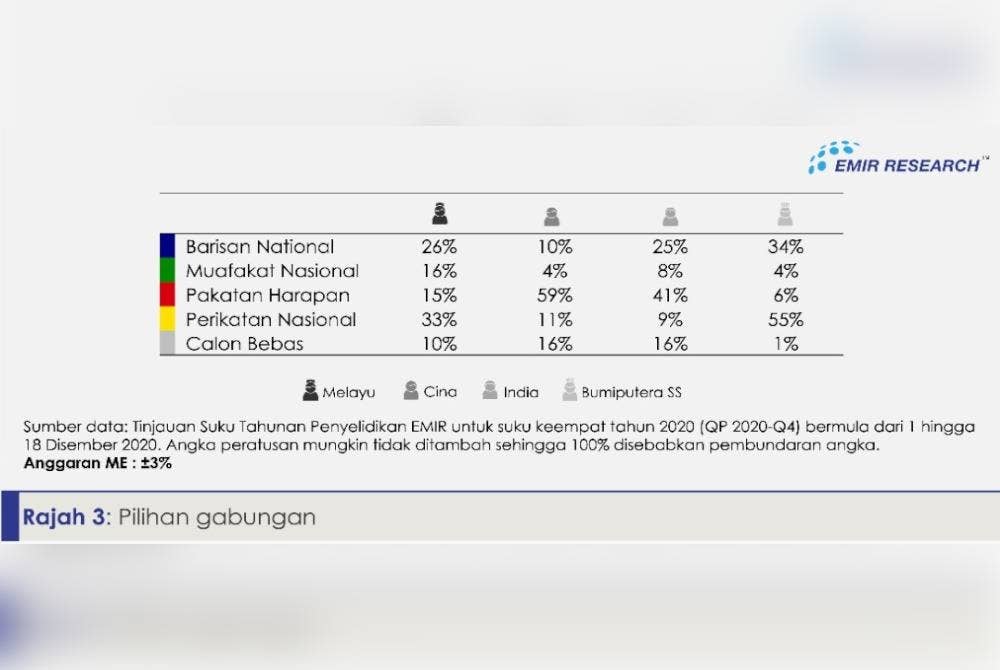 EMIR RESEARCH™

| | | | | |
|---|---|---|---|---|
| Barisan National | 26% | 10% | 25% | 34% |
| Muafakat Nasional | 16% | 4% | 8% | 4% |
| Pakatan Harapan | 15% | 59% | 41% | 6% |
| Perikatan Nasional | 33% | 11% | 9% | 55% |
| Calon Bebas | 10% | 16% | 16% | 1% |

Melayu Cina India Bumiputera SS

Sumber data: Tinjauan Suku Tahunan Penyelidikan EMIR untuk suku keempat tahun 2020 (QP 2020-Q4) bermula dari 1 hingga 18 Disember 2020. Angka peratusan mungkin tidak ditambah sehingga 100% disebabkan pembundaran angka.
Anggaran ME : ±3%

Rajah 3: Pilihan gabungan